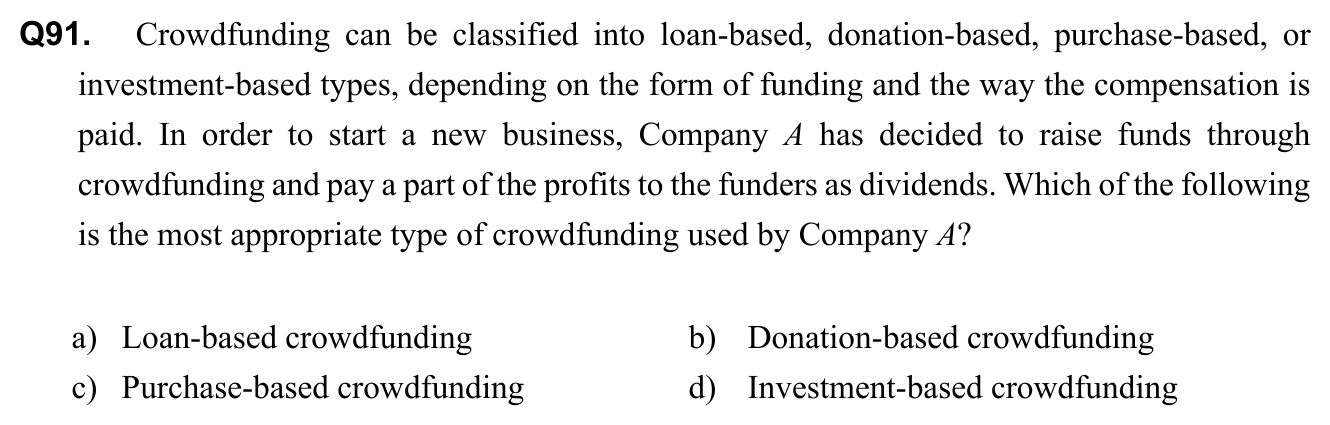 Q91. Crowdfunding can be classified into loan-based, donation-based, purchase-based, or investment-based types, depending on the form of funding and the way the compensation is paid. In order to start a new business, Company $A$ has decided to raise funds through crowdfunding and pay a part of the profits to the funders as dividends. Which of the following is the most appropriate type of crowdfunding used by Company $A$?

a) Loan-based crowdfunding
b) Donation-based crowdfunding
c) Purchase-based crowdfunding
d) Investment-based crowdfunding